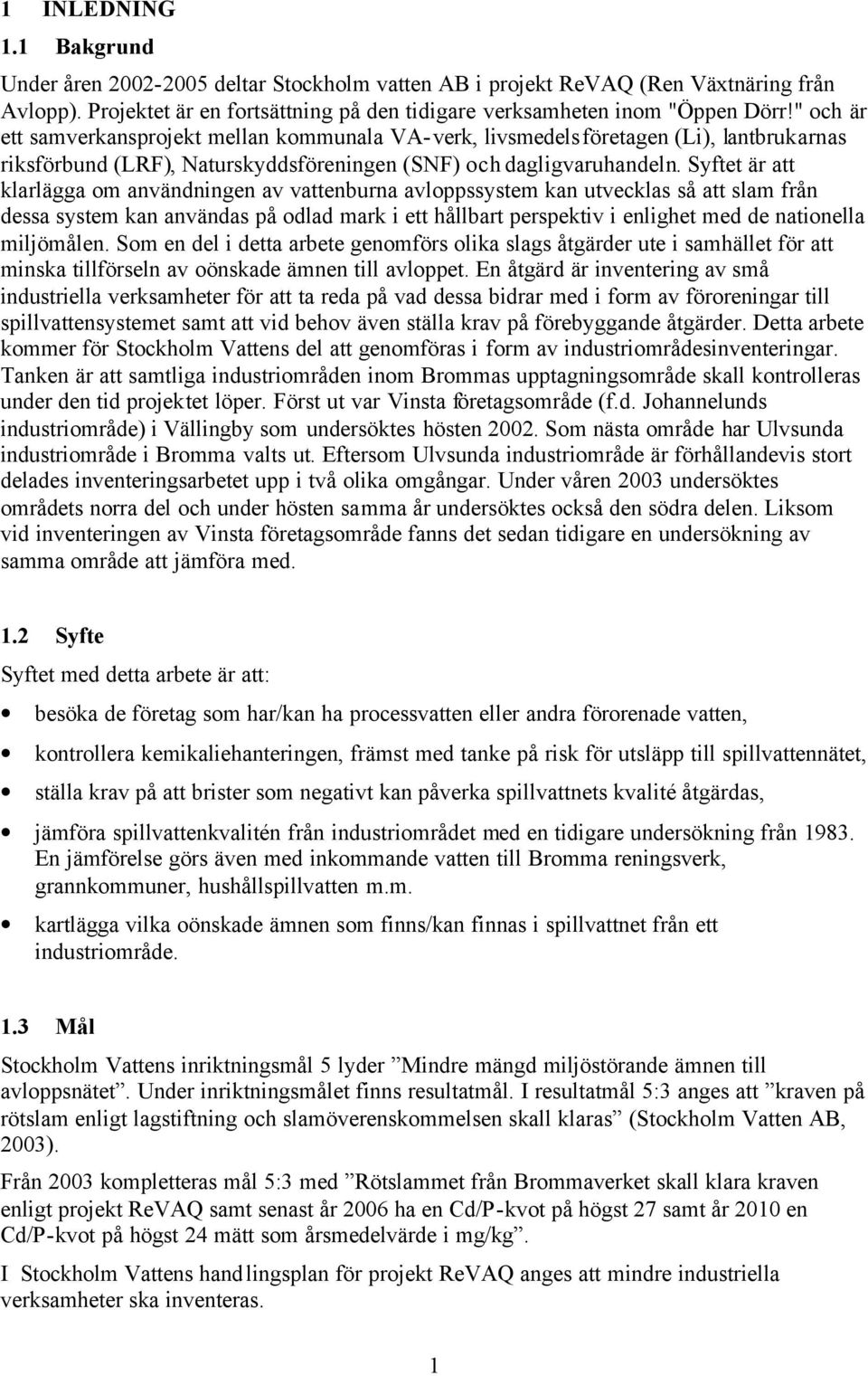 1 INLEDNING

1.1 Bakgrund

Under åren 2002-2005 deltar Stockholm vatten AB i projekt ReVAQ (Ren Växtnäring från Avlopp). Projektet är en fortsättning på den tidigare verksamheten inom "Öppen Dörr!" och är ett samverkansprojekt mellan kommunala VA-verk, livsmedelsföretagen (Li), lantbrukarnas riksförbund (LRF), Naturskyddsföreningen (SNF) och dagligvaruhandeln. Syftet är att klarlägga om användningen av vattenburna avloppssystem kan utvecklas så att slam från dessa system kan användas på odlad mark i ett hållbart perspektiv i enlighet med de nationella miljömålen. Som en del i detta arbete genomförs olika slags åtgärder ute i samhället för att minska tillförseln av oönskade ämnen till avloppet. En åtgärd är inventering av små industriella verksamheter för att ta reda på vad dessa bidrar med i form av föroreningar till spillvattensystemet samt att vid behov även ställa krav på förebyggande åtgärder. Detta arbete kommer för Stockholm Vattens del att genomföras i form av industriområdesinventeringar. Tanken är att samtliga industriområden inom Brommas upptagningsområde skall kontrolleras under den tid projektet löper. Först ut var Vinsta företagsområde (f.d. Johannelunds industriområde) i Vällingby som undersöktes hösten 2002. Som nästa område har Ulvsunda industriområde i Bromma valts ut. Eftersom Ulvsunda industriområde är förhållandevis stort delades inventeringsarbetet upp i två olika omgångar. Under våren 2003 undersöktes områdets norra del och under hösten samma år undersöktes också den södra delen. Liksom vid inventeringen av Vinsta företagsområde fanns det sedan tidigare en undersökning av samma område att jämföra med.

1.2 Syfte

Syftet med detta arbete är att:

• besöka de företag som har/kan ha processvatten eller andra förorenade vatten,

• kontrollera kemikaliehanteringen, främst med tanke på risk för utsläpp till spillvattennätet,

• ställa krav på att brister som negativt kan påverka spillvattnets kvalité åtgärdas,

• jämföra spillvattenkvalitén från industriområdet med en tidigare undersökning från 1983. En jämförelse görs även med inkommande vatten till Bromma reningsverk, grannkommuner, hushållspillvatten m.m.

• kartlägga vilka oönskade ämnen som finns/kan finnas i spillvattnet från ett industriområde.

1.3 Mål

Stockholm Vattens inriktningsmål 5 lyder ”Mindre mängd miljöstörande ämnen till avloppsnätet”. Under inriktningsmålet finns resultatmål. I resultatmål 5:3 anges att ”kraven på rötslam enligt lagstiftning och slamöverenskommelsen skall klaras” (Stockholm Vatten AB, 2003).

Från 2003 kompletteras mål 5:3 med ”Rötslammet från Brommaverket skall klara kraven enligt projekt ReVAQ samt senast år 2006 ha en Cd/P-kvot på högst 27 samt år 2010 en Cd/P-kvot på högst 24 mätt som årsmedelvärde i mg/kg”.

I Stockholm Vattens handlingsplan för projekt ReVAQ anges att mindre industriella verksamheter ska inventeras.

1